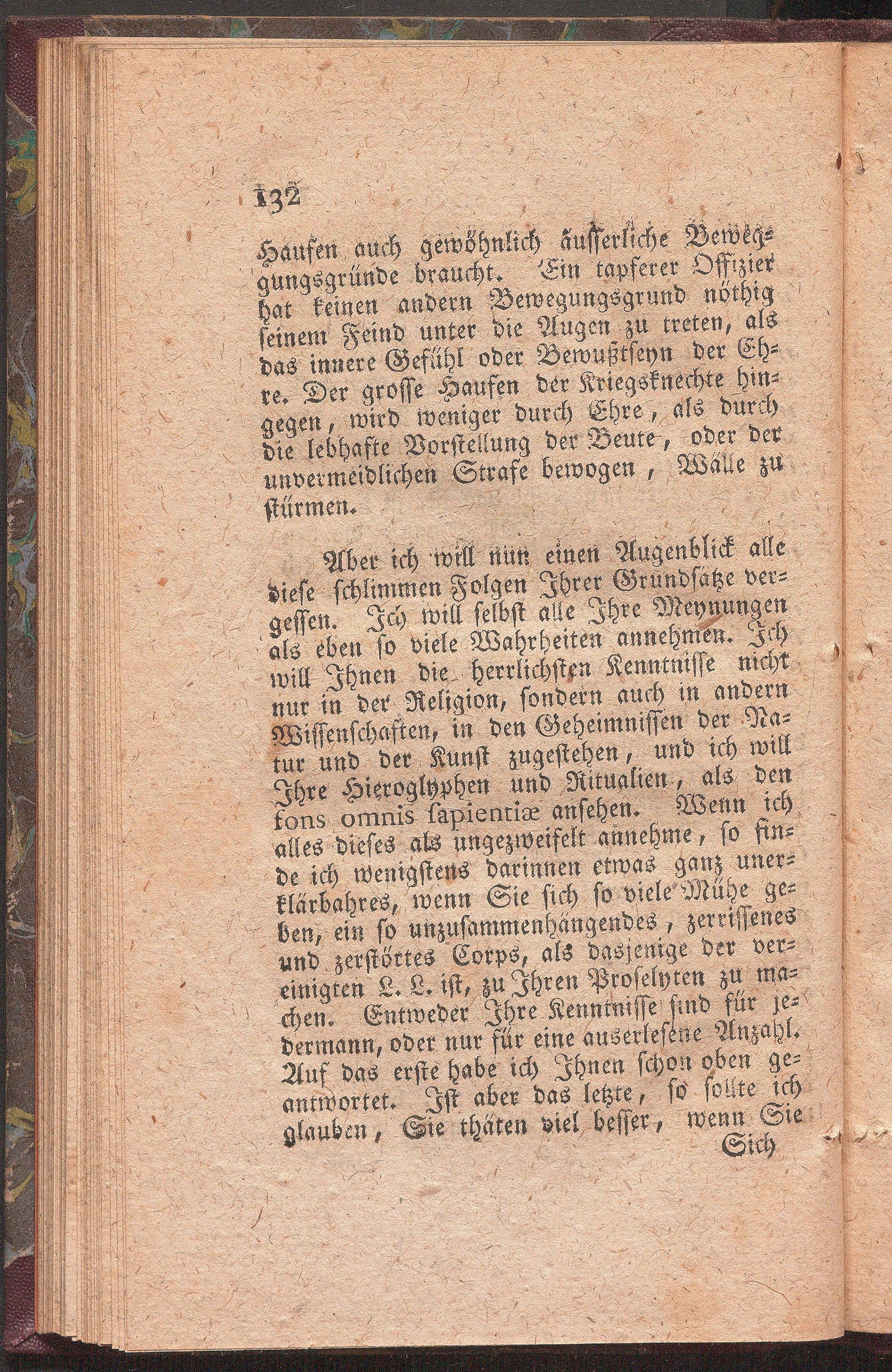 132

Haufen auch gewöhnlich äusserliche Bewegungsgründe braucht. Ein tapferer Offizier hat keinen andern Bewegungsgrund nöthig seinem Feind unter die Augen zu treten, als das innere Gefühl oder Bewußtseyn der Ehre. Der grosse Haufen der Kriegsknechte hingegen, wird weniger durch Ehre, als durch die lebhafte Vorstellung der Beute, oder der unvermeidlichen Strafe bewogen, Wälle zu stürmen.

Aber ich will nun einen Augenblick alle diese schlimmen Folgen Ihrer Grundsätze vergessen. Ich will selbst alle Ihre Meynungen als eben so viele Wahrheiten annehmen. Ich will Ihnen die herrlichsten Kenntnisse nicht nur in der Religion, sondern auch in andern Wissenschaften, in den Geheimnissen der Natur und der Kunst zugestehen, und ich will Ihre Hieroglyphen und Ritualien, als den fons omnis sapientiæ ansehen. Wenn ich alles dieses als ungezweifelt annehme, so finde ich wenigstens darinnen etwas ganz unerklärbahres, wenn Sie sich so viele Mühe geben, ein so unzusammenhängendes, zerrissenes und zerstörtes Corps, als dasjenige der vereinigten L. L. ist, zu Ihren Proselyten zu machen. Entweder Ihre Kenntnisse sind für jedermann, oder nur für eine auserlesene Anzahl. Auf das erste habe ich Ihnen schon oben geantwortet. Ist aber das letzte, so sollte ich glauben, Sie thäten viel besser, wenn Sie Sich